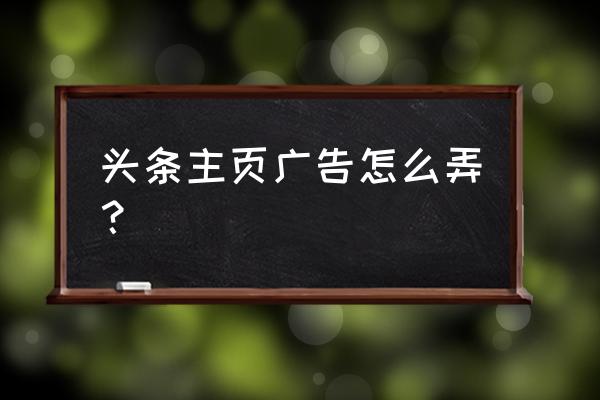 头条主页广告怎么弄？